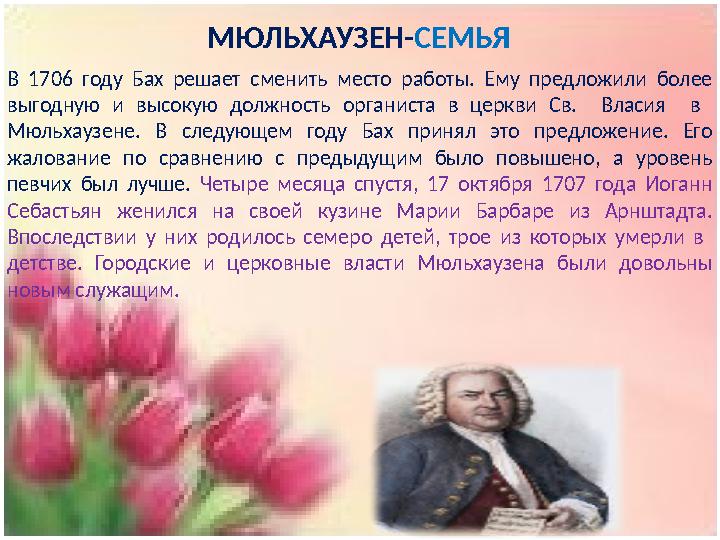 МЮЛЬХАУЗЕН-СЕМЬЯ

В 1706 году Бах решает сменить место работы. Ему предложили более выгодную и высокую должность органиста в церкви Св. Власия в Мюльхаузене. В следующем году Бах принял это предложение. Его жалование по сравнению с предыдущим было повышено, а уровень певчих был лучше. Четыре месяца спустя, 17 октября 1707 года Иоганн Себастьян женился на своей кузине Марии Барбаре из Арнштадта. Впоследствии у них родилось семеро детей, трое из которых умерли в детстве. Городские и церковные власти Мюльхаузена были довольны новым служащим.